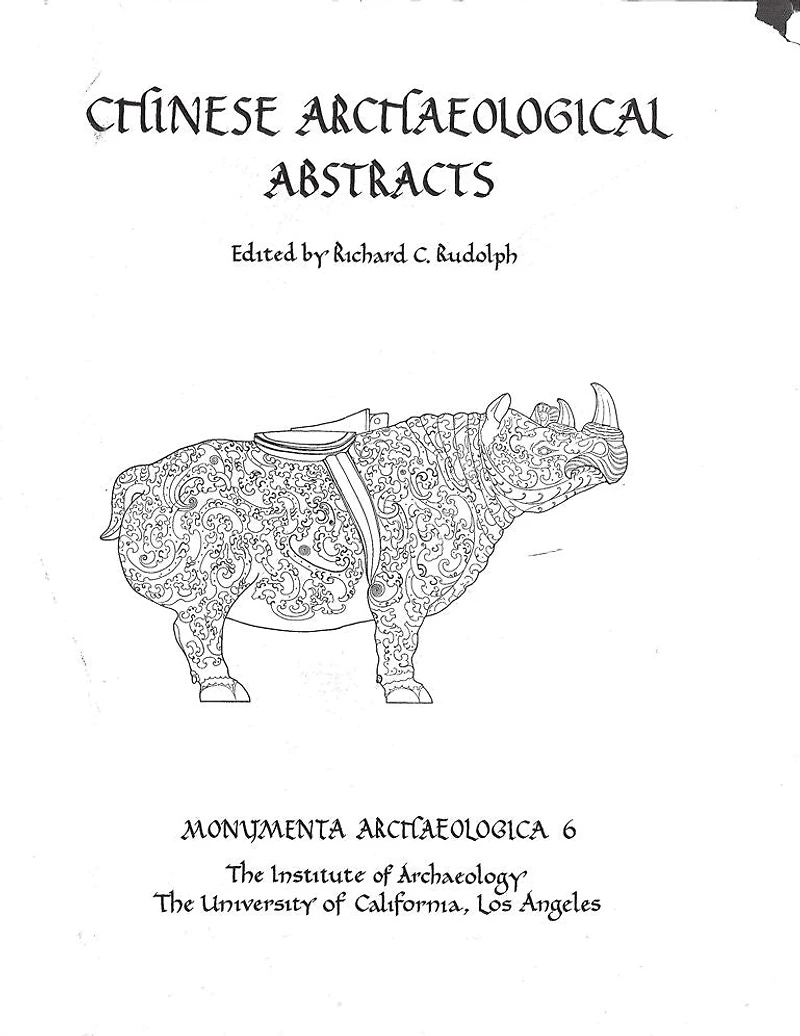 CHINESE ARCHAEOLOGICAL ABSTRACTS

Edited by Richard C. Rudolph

MONUMENTA ARCHAEOLOGICA 6

The Institute of Archaeology
The University of California, Los Angeles